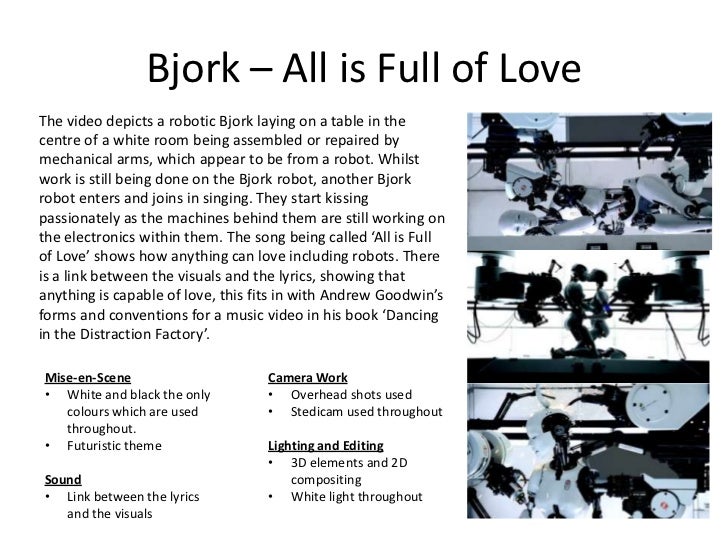 Bjork – All is Full of Love

The video depicts a robotic Bjork laying on a table in the centre of a white room being assembled or repaired by mechanical arms, which appear to be from a robot. Whilst work is still being done on the Bjork robot, another Bjork robot enters and joins in singing. They start kissing passionately as the machines behind them are still working on the electronics within them. The song being called 'All is Full of Love' shows how anything can love including robots. There is a link between the visuals and the lyrics, showing that anything is capable of love, this fits in with Andrew Goodwin's forms and conventions for a music video in his book 'Dancing in the Distraction Factory'.

Mise-en-Scene
• White and black the only colours which are used throughout.
• Futuristic theme

Sound
• Link between the lyrics and the visuals

Camera Work
• Overhead shots used
• Stedicam used throughout

Lighting and Editing
• 3D elements and 2D compositing
• White light throughout